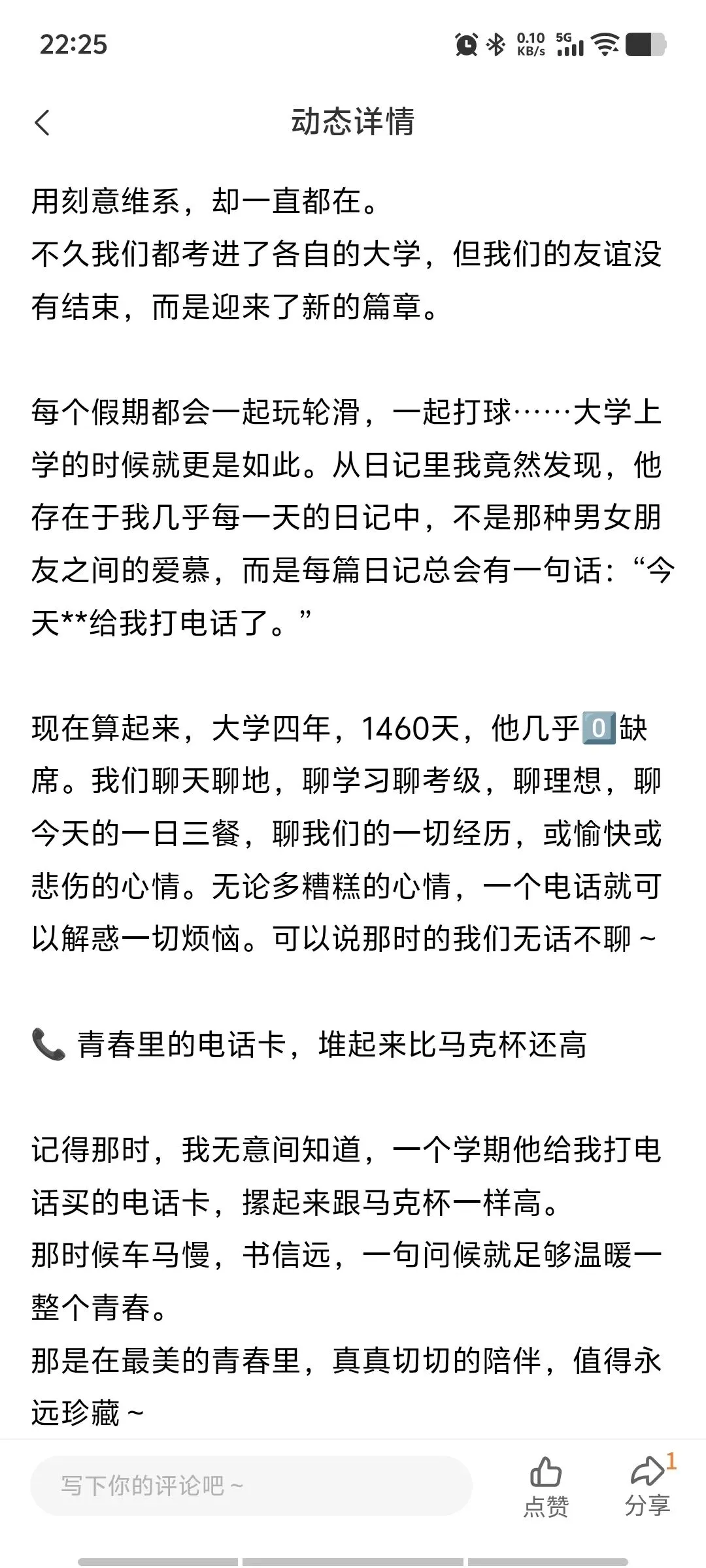 22:25 0.10 KB/s 5G

动态详情

用刻意维系，却一直都在。
不久我们都考进了各自的大学，但我们的友谊没有结束，而是迎来了新的篇章。

每个假期都会一起玩轮滑，一起打球……大学上学的时候就更是如此。从日记里我竟然发现，他存在于我几乎每一天的日记中，不是那种男女朋友之间的爱慕，而是每篇日记总会有一句话：“今天**给我打电话了。”

现在算起来，大学四年，1460天，他几乎0️⃣缺席。我们聊天聊地，聊学习聊考级，聊理想，聊今天的一日三餐，聊我们的一切经历，或愉快或悲伤的心情。无论多糟糕的心情，一个电话就可以解惑一切烦恼。可以说那时的我们无话不聊～

📞 青春里的电话卡，堆起来比马克杯还高

记得那时，我无意间知道，一个学期他给我打电话买的电话卡，摞起来跟马克杯一样高。
那时候车马慢，书信远，一句问候就足够温暖一整个青春。
那是在最美的青春里，真真切切的陪伴，值得永远珍藏～

写下你的评论吧～ 点赞 1 分享